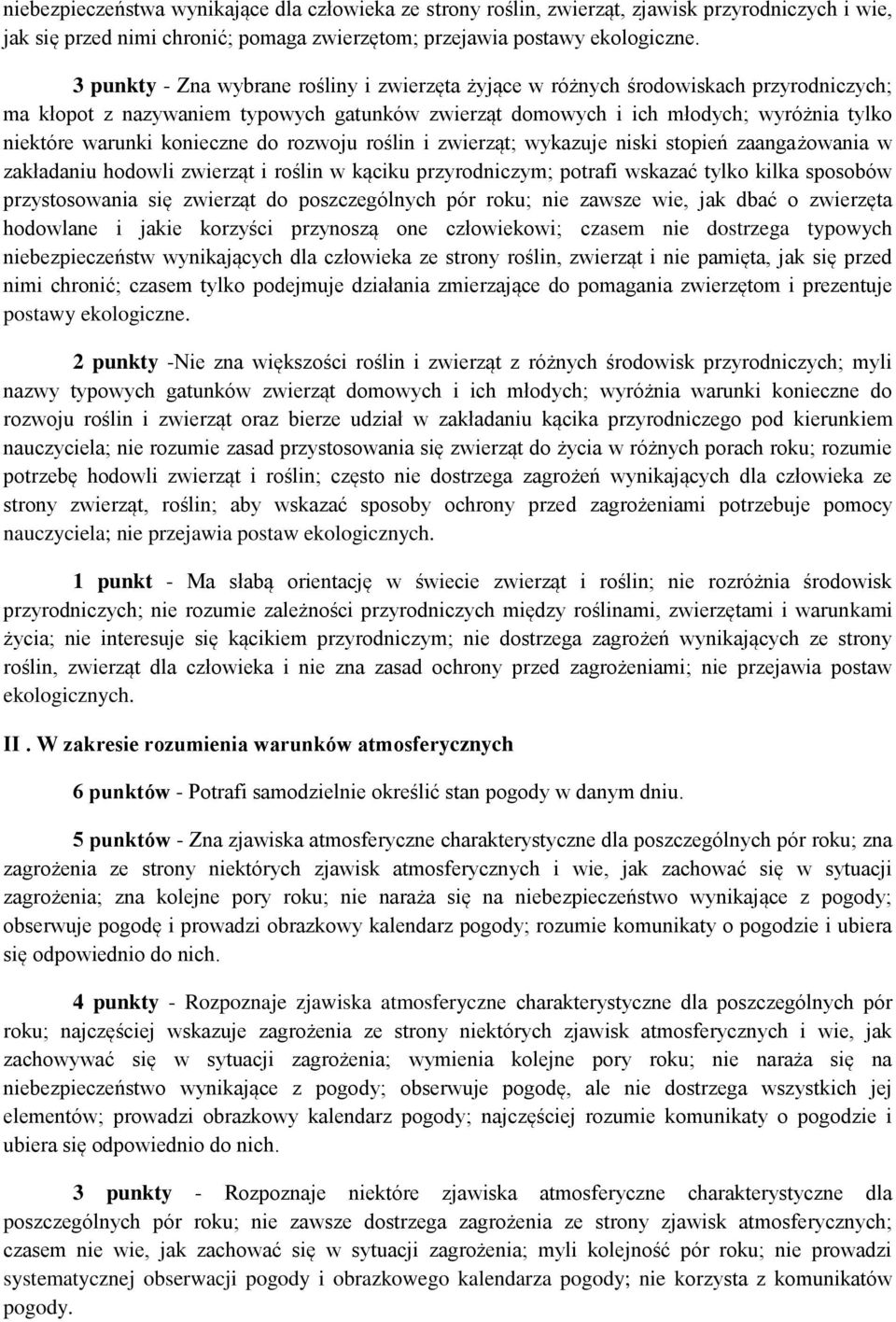 niebezpieczeństwa wynikające dla człowieka ze strony roślin, zwierząt, zjawisk przyrodniczych i wie, jak się przed nimi chronić; pomaga zwierzętom; przejawia postawy ekologiczne.

3 punkty - Zna wybrane rośliny i zwierzęta żyjące w różnych środowiskach przyrodniczych; ma kłopot z nazywaniem typowych gatunków zwierząt domowych i ich młodych; wyróżnia tylko niektóre warunki konieczne do rozwoju roślin i zwierząt; wykazuje niski stopień zaangażowania w zakładaniu hodowli zwierząt i roślin w kąciku przyrodniczym; potrafi wskazać tylko kilka sposobów przystosowania się zwierząt do poszczególnych pór roku; nie zawsze wie, jak dbać o zwierzęta hodowlane i jakie korzyści przynoszą one człowiekowi; czasem nie dostrzega typowych niebezpieczeństw wynikających dla człowieka ze strony roślin, zwierząt i nie pamięta, jak się przed nimi chronić; czasem tylko podejmuje działania zmierzające do pomagania zwierzętom i prezentuje postawy ekologiczne.

2 punkty -Nie zna większości roślin i zwierząt z różnych środowisk przyrodniczych; myli nazwy typowych gatunków zwierząt domowych i ich młodych; wyróżnia warunki konieczne do rozwoju roślin i zwierząt oraz bierze udział w zakładaniu kącika przyrodniczego pod kierunkiem nauczyciela; nie rozumie zasad przystosowania się zwierząt do życia w różnych porach roku; rozumie potrzebę hodowli zwierząt i roślin; często nie dostrzega zagrożeń wynikających dla człowieka ze strony zwierząt, roślin; aby wskazać sposoby ochrony przed zagrożeniami potrzebuje pomocy nauczyciela; nie przejawia postaw ekologicznych.

1 punkt - Ma słabą orientację w świecie zwierząt i roślin; nie rozróżnia środowisk przyrodniczych; nie rozumie zależności przyrodniczych między roślinami, zwierzętami i warunkami życia; nie interesuje się kącikiem przyrodniczym; nie dostrzega zagrożeń wynikających ze strony roślin, zwierząt dla człowieka i nie zna zasad ochrony przed zagrożeniami; nie przejawia postaw ekologicznych.

II . W zakresie rozumienia warunków atmosferycznych

6 punktów - Potrafi samodzielnie określić stan pogody w danym dniu.

5 punktów - Zna zjawiska atmosferyczne charakterystyczne dla poszczególnych pór roku; zna zagrożenia ze strony niektórych zjawisk atmosferycznych i wie, jak zachować się w sytuacji zagrożenia; zna kolejne pory roku; nie naraża się na niebezpieczeństwo wynikające z pogody; obserwuje pogodę i prowadzi obrazkowy kalendarz pogody; rozumie komunikaty o pogodzie i ubiera się odpowiednio do nich.

4 punkty - Rozpoznaje zjawiska atmosferyczne charakterystyczne dla poszczególnych pór roku; najczęściej wskazuje zagrożenia ze strony niektórych zjawisk atmosferycznych i wie, jak zachowywać się w sytuacji zagrożenia; wymienia kolejne pory roku; nie naraża się na niebezpieczeństwo wynikające z pogody; obserwuje pogodę, ale nie dostrzega wszystkich jej elementów; prowadzi obrazkowy kalendarz pogody; najczęściej rozumie komunikaty o pogodzie i ubiera się odpowiednio do nich.

3 punkty - Rozpoznaje niektóre zjawiska atmosferyczne charakterystyczne dla poszczególnych pór roku; nie zawsze dostrzega zagrożenia ze strony zjawisk atmosferycznych; czasem nie wie, jak zachować się w sytuacji zagrożenia; myli kolejność pór roku; nie prowadzi systematycznej obserwacji pogody i obrazkowego kalendarza pogody; nie korzysta z komunikatów pogody.